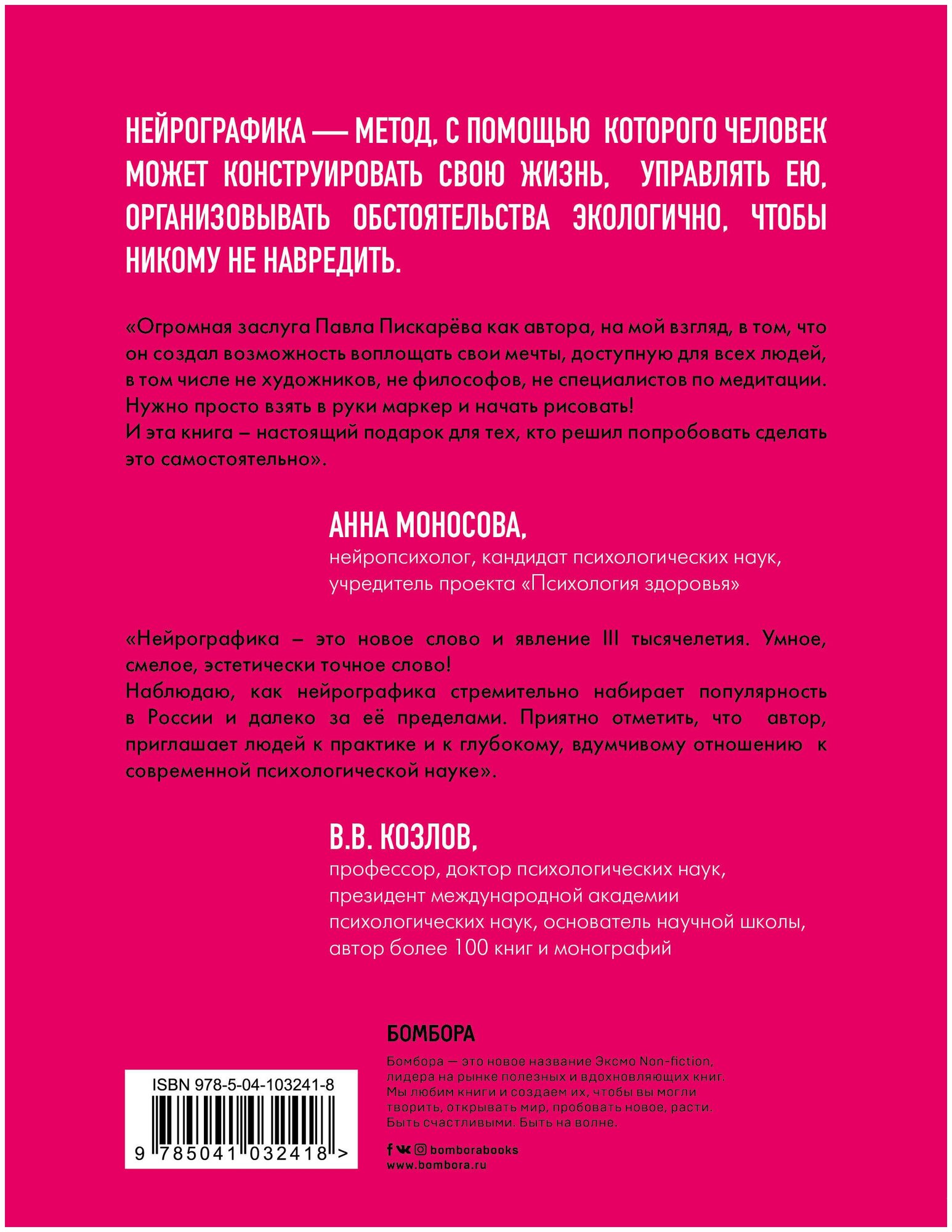 НЕЙРОГРАФИКА — МЕТОД, С ПОМОЩЬЮ КОТОРОГО ЧЕЛОВЕК МОЖЕТ КОНСТРУИРОВАТЬ СВОЮ ЖИЗНЬ, УПРАВЛЯТЬ ЕЮ, ОРГАНИЗОВЫВАТЬ ОБСТОЯТЕЛЬСТВА ЭКОЛОГИЧНО, ЧТОБЫ НИКОМУ НЕ НАВРЕДИТЬ.

«Огромная заслуга Павла Пискарёва как автора, на мой взгляд, в том, что он создал возможность воплощать свои мечты, доступную для всех людей, в том числе не художников, не философов, не специалистов по медитации. Нужно просто взять в руки маркер и начать рисовать!
И эта книга – настоящий подарок для тех, кто решил попробовать сделать это самостоятельно».

АННА МОНОСОВА,
нейропсихолог, кандидат психологических наук, учредитель проекта «Психология здоровья»

«Нейрографика – это новое слово и явление III тысячелетия. Умное, смелое, эстетически точное слово!
Наблюдаю, как нейрографика стремительно набирает популярность в России и далеко за её пределами. Приятно отметить, что автор, приглашает людей к практике и к глубокому, вдумчивому отношению к современной психологической науке».

В.В. КОЗЛОВ,
профессор, доктор психологических наук, президент международной академии психологических наук, основатель научной школы, автор более 100 книг и монографий

БОМБОРА
Бомбора — это новое название Эксмо Non-fiction, лидера на рынке полезных и вдохновляющих книг. Мы любим книги и создаем их, чтобы вы могли творить, открывать мир, пробовать новое, расти. Быть счастливыми. Быть на волне.

bomborabooks
www.bombora.ru

ISBN 978-5-04-103241-8
9 785041 032418 >